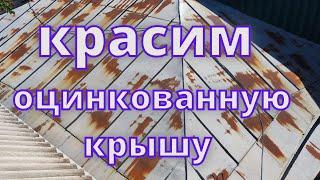 красим
оцинкованную
крышу